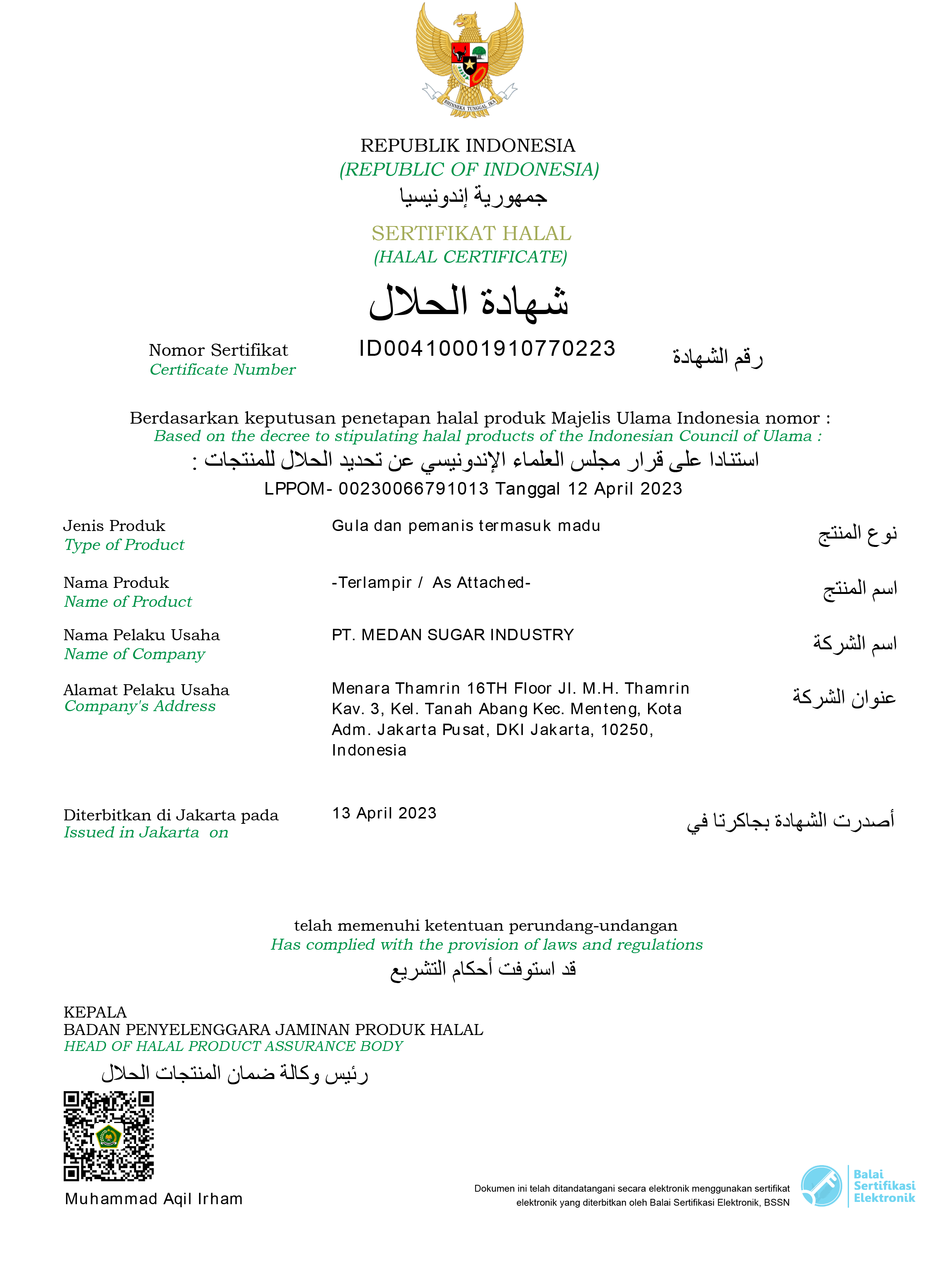 BHINNEKA TUNGGAL IKA

REPUBLIK INDONESIA
(REPUBLIC OF INDONESIA)
جمهورية إندونيسيا

SERTIFIKAT HALAL
(HALAL CERTIFICATE)
شهادة الحلال

Nomor Sertifikat
Certificate Number
ID00410001910770223
رقم الشهادة

Berdasarkan keputusan penetapan halal produk Majelis Ulama Indonesia nomor :
Based on the decree to stipulating halal products of the Indonesian Council of Ulama :
استنادا على قرار مجلس العلماء الإندونيسي عن تحديد الحلال للمنتجات :
LPPOM- 00230066791013 Tanggal 12 April 2023

Jenis Produk
Type of Product
Gula dan pemanis termasuk madu
نوع المنتج

Nama Produk
Name of Product
-Terlampir / As Attached-
اسم المنتج

Nama Pelaku Usaha
Name of Company
PT. MEDAN SUGAR INDUSTRY
اسم الشركة

Alamat Pelaku Usaha
Company's Address
Menara Thamrin 16TH Floor Jl. M.H. Thamrin Kav. 3, Kel. Tanah Abang Kec. Menteng, Kota Adm. Jakarta Pusat, DKI Jakarta, 10250, Indonesia
عنوان الشركة

Diterbitkan di Jakarta pada
Issued in Jakarta on
13 April 2023
أصدرت الشهادة بجاكرتا في

telah memenuhi ketentuan perundang-undangan
Has complied with the provision of laws and regulations
قد استوفت أحكام التشريع

KEPALA
BADAN PENYELENGGARA JAMINAN PRODUK HALAL
HEAD OF HALAL PRODUCT ASSURANCE BODY
رئيس وكالة ضمان المنتجات الحلال

Muhammad Aqil Irham

Dokumen ini telah ditandatangani secara elektronik menggunakan sertifikat elektronik yang diterbitkan oleh Balai Sertifikasi Elektronik, BSSN

Balai Sertifikasi Elektronik